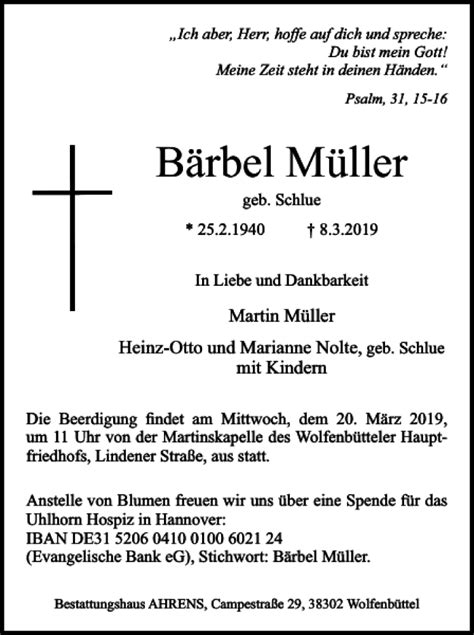 „Ich aber, Herr, hoffe auf dich und spreche: Du bist mein Gott! Meine Zeit steht in deinen Händen.“

Psalm, 31, 15-16

Bärbel Müller

geb. Schlue

* 25.2.1940 † 8.3.2019

In Liebe und Dankbarkeit

Martin Müller

Heinz-Otto und Marianne Nolte, geb. Schlue mit Kindern

Die Beerdigung findet am Mittwoch, dem 20. März 2019, um 11 Uhr von der Martinskapelle des Wolfenbütteler Hauptfriedhofs, Lindener Straße, aus statt.

Anstelle von Blumen freuen wir uns über eine Spende für das Uhlhorn Hospiz in Hannover:
IBAN DE31 5206 0410 0100 6021 24
(Evangelische Bank eG), Stichwort: Bärbel Müller.

Bestattungshaus AHRENS, Campestraße 29, 38302 Wolfenbüttel